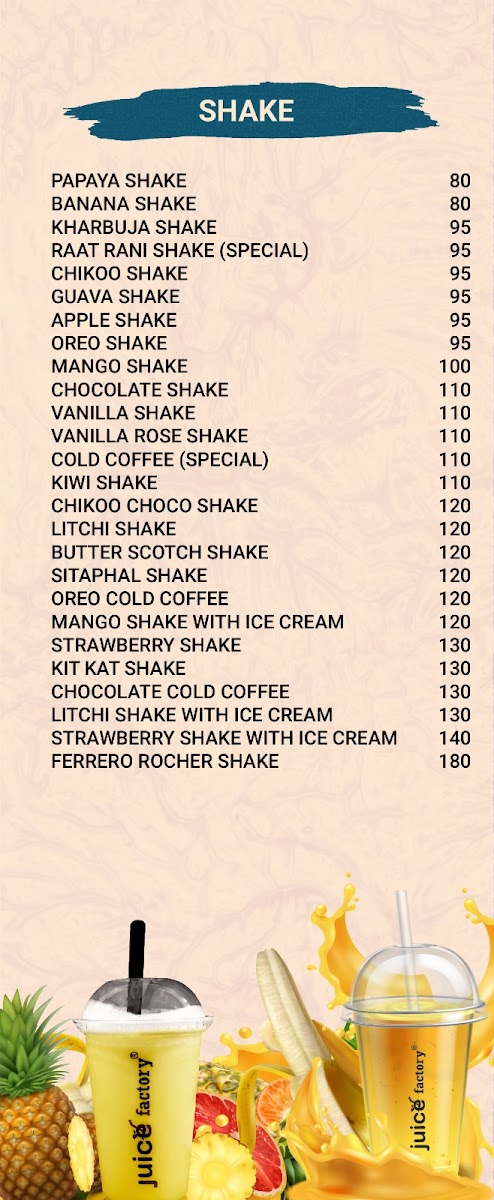 SHAKE

| | |
|---|---|
| PAPAYA SHAKE | 80 |
| BANANA SHAKE | 80 |
| KHARBUJA SHAKE | 95 |
| RAAT RANI SHAKE (SPECIAL) | 95 |
| CHIKOO SHAKE | 95 |
| GUAVA SHAKE | 95 |
| APPLE SHAKE | 95 |
| OREO SHAKE | 95 |
| MANGO SHAKE | 100 |
| CHOCOLATE SHAKE | 110 |
| VANILLA SHAKE | 110 |
| VANILLA ROSE SHAKE | 110 |
| COLD COFFEE (SPECIAL) | 110 |
| KIWI SHAKE | 110 |
| CHIKOO CHOCO SHAKE | 120 |
| LITCHI SHAKE | 120 |
| BUTTER SCOTCH SHAKE | 120 |
| SITAPHAL SHAKE | 120 |
| OREO COLD COFFEE | 120 |
| MANGO SHAKE WITH ICE CREAM | 120 |
| STRAWBERRY SHAKE | 130 |
| KIT KAT SHAKE | 130 |
| CHOCOLATE COLD COFFEE | 130 |
| LITCHI SHAKE WITH ICE CREAM | 130 |
| STRAWBERRY SHAKE WITH ICE CREAM | 140 |
| FERRERO ROCHER SHAKE | 180 |

juice factory®

juice factory®